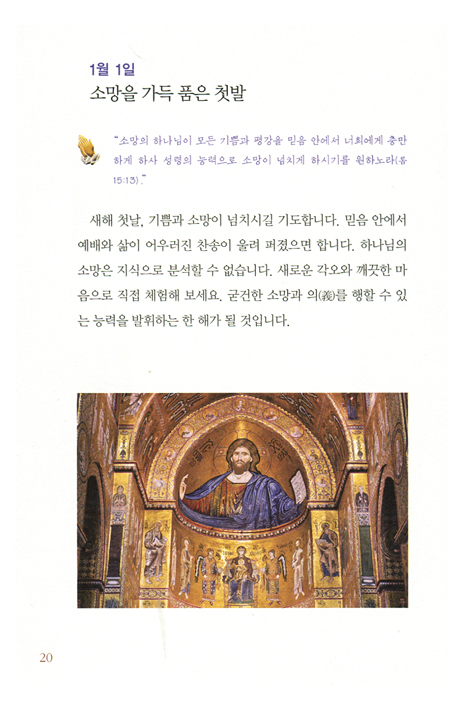 1월 1일
소망을 가득 품은 첫발

"소망의 하나님이 모든 기쁨과 평강을 믿음 안에서 너희에게 충만하게 하사 성령의 능력으로 소망이 넘치게 하시기를 원하노라(롬 15:13)."

새해 첫날, 기쁨과 소망이 넘치시길 기도합니다. 믿음 안에서 예배와 삶이 어우러진 찬송이 울려 퍼졌으면 합니다. 하나님의 소망은 지식으로 분석할 수 없습니다. 새로운 각오와 깨끗한 마음으로 직접 체험해 보세요. 굳건한 소망과 의(義)를 행할 수 있는 능력을 발휘하는 한 해가 될 것입니다.

20